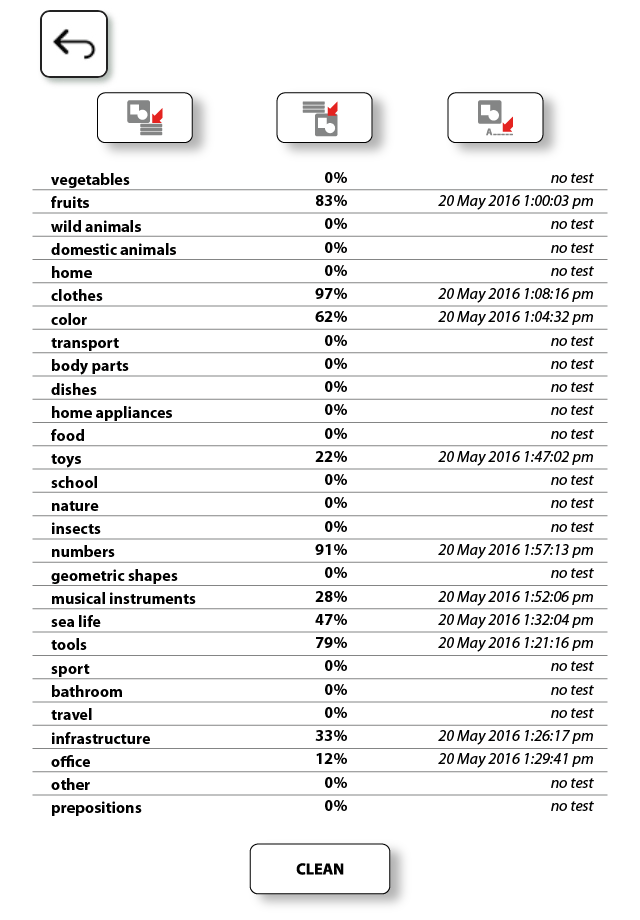 | | | |
|---|---|---|
| vegetables | 0% | no test |
| fruits | 83% | 20 May 2016 1:00:03 pm |
| wild animals | 0% | no test |
| domestic animals | 0% | no test |
| home | 0% | no test |
| clothes | 97% | 20 May 2016 1:08:16 pm |
| color | 62% | 20 May 2016 1:04:32 pm |
| transport | 0% | no test |
| body parts | 0% | no test |
| dishes | 0% | no test |
| home appliances | 0% | no test |
| food | 0% | no test |
| toys | 22% | 20 May 2016 1:47:02 pm |
| school | 0% | no test |
| nature | 0% | no test |
| insects | 0% | no test |
| numbers | 91% | 20 May 2016 1:57:13 pm |
| geometric shapes | 0% | no test |
| musical instruments | 28% | 20 May 2016 1:52:06 pm |
| sea life | 47% | 20 May 2016 1:32:04 pm |
| tools | 79% | 20 May 2016 1:21:16 pm |
| sport | 0% | no test |
| bathroom | 0% | no test |
| travel | 0% | no test |
| infrastructure | 33% | 20 May 2016 1:26:17 pm |
| office | 12% | 20 May 2016 1:29:41 pm |
| other | 0% | no test |
| prepositions | 0% | no test |

CLEAN